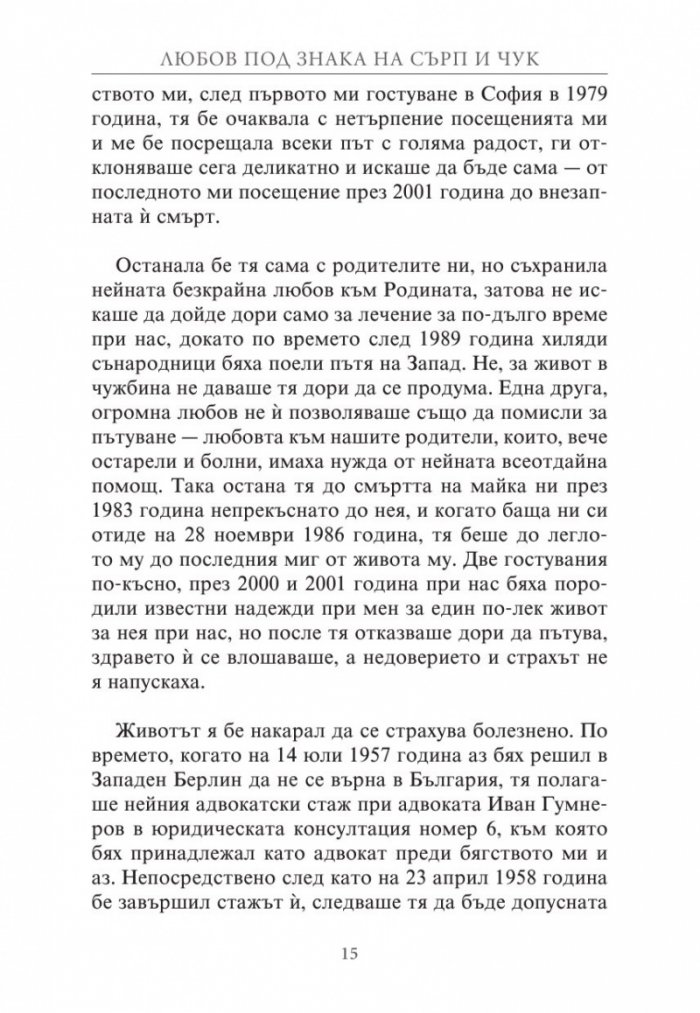 ЛЮБОВ ПОД ЗНАКА НА СЪРП И ЧУК

ството ми, след първото ми гостуване в София в 1979 година, тя бе очаквала с нетърпение посещенията ми и ме бе посрещала всеки път с голяма радост, ги отклоняваше сега деликатно и искаше да бъде сама — от последното ми посещение през 2001 година до внезапната ѝ смърт.

Останала бе тя сама с родителите ни, но съхранила нейната безкрайна любов към Родината, затова не искаше да дойде дори само за лечение за по-дълго време при нас, докато по времето след 1989 година хиляди сънародници бяха поели пътя на Запад. Не, за живот в чужбина не даваше тя дори да се продума. Една друга, огромна любов не ѝ позволяваше също да помисли за пътуване — любовта към нашите родители, които, вече остарели и болни, имаха нужда от нейната всеотдайна помощ. Така остана тя до смъртта на майка ни през 1983 година непрекъснато до нея, и когато баща ни си отиде на 28 ноември 1986 година, тя беше до леглото му до последния миг от живота му. Две гостувания по-късно, през 2000 и 2001 година при нас бяха породили известни надежди при мен за един по-лек живот за нея при нас, но после тя отказваше дори да пътува, здравето ѝ се влошаваше, а недоверието и страхът не я напускаха.

Животът я бе накарал да се страхува болезнено. По времето, когато на 14 юли 1957 година аз бях решил в Западен Берлин да не се върна в България, тя полагаше нейния адвокатски стаж при адвоката Иван Гумнеров в юридическата консултация номер 6, към която бях принадлежал като адвокат преди бягството ми и аз. Непосредствено след като на 23 април 1958 година бе завършил стажът ѝ, следваше тя да бъде допусната

15